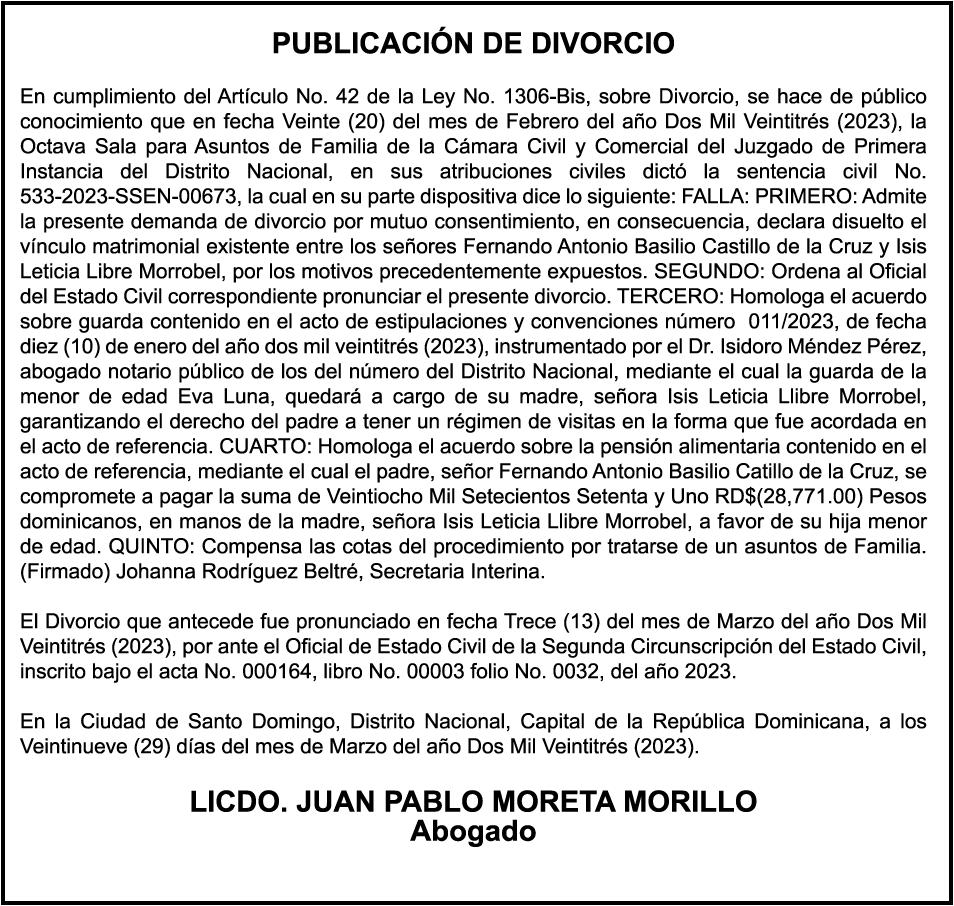 PUBLICACIÓN DE DIVORCIO

En cumplimiento del Artículo No. 42 de la Ley No. 1306-Bis, sobre Divorcio, se hace de público conocimiento que en fecha Veinte (20) del mes de Febrero del año Dos Mil Veintitrés (2023), la Octava Sala para Asuntos de Familia de la Cámara Civil y Comercial del Juzgado de Primera Instancia del Distrito Nacional, en sus atribuciones civiles dictó la sentencia civil No. 533-2023-SSEN-00673, la cual en su parte dispositiva dice lo siguiente: FALLA: PRIMERO: Admite la presente demanda de divorcio por mutuo consentimiento, en consecuencia, declara disuelto el vínculo matrimonial existente entre los señores Fernando Antonio Basilio Castillo de la Cruz y Isis Leticia Libre Morrobel, por los motivos precedentemente expuestos. SEGUNDO: Ordena al Oficial del Estado Civil correspondiente pronunciar el presente divorcio. TERCERO: Homologa el acuerdo sobre guarda contenido en el acto de estipulaciones y convenciones número 011/2023, de fecha diez (10) de enero del año dos mil veintitrés (2023), instrumentado por el Dr. Isidoro Méndez Pérez, abogado notario público de los del número del Distrito Nacional, mediante el cual la guarda de la menor de edad Eva Luna, quedará a cargo de su madre, señora Isis Leticia Llibre Morrobel, garantizando el derecho del padre a tener un régimen de visitas en la forma que fue acordada en el acto de referencia. CUARTO: Homologa el acuerdo sobre la pensión alimentaria contenido en el acto de referencia, mediante el cual el padre, señor Fernando Antonio Basilio Catillo de la Cruz, se compromete a pagar la suma de Veintiocho Mil Setecientos Setenta y Uno RD$(28,771.00) Pesos dominicanos, en manos de la madre, señora Isis Leticia Llibre Morrobel, a favor de su hija menor de edad. QUINTO: Compensa las cotas del procedimiento por tratarse de un asuntos de Familia. (Firmado) Johanna Rodríguez Beltré, Secretaria Interina.

El Divorcio que antecede fue pronunciado en fecha Trece (13) del mes de Marzo del año Dos Mil Veintitrés (2023), por ante el Oficial de Estado Civil de la Segunda Circunscripción del Estado Civil, inscrito bajo el acta No. 000164, libro No. 00003 folio No. 0032, del año 2023.

En la Ciudad de Santo Domingo, Distrito Nacional, Capital de la República Dominicana, a los Veintinueve (29) días del mes de Marzo del año Dos Mil Veintitrés (2023).

LICDO. JUAN PABLO MORETA MORILLO
Abogado